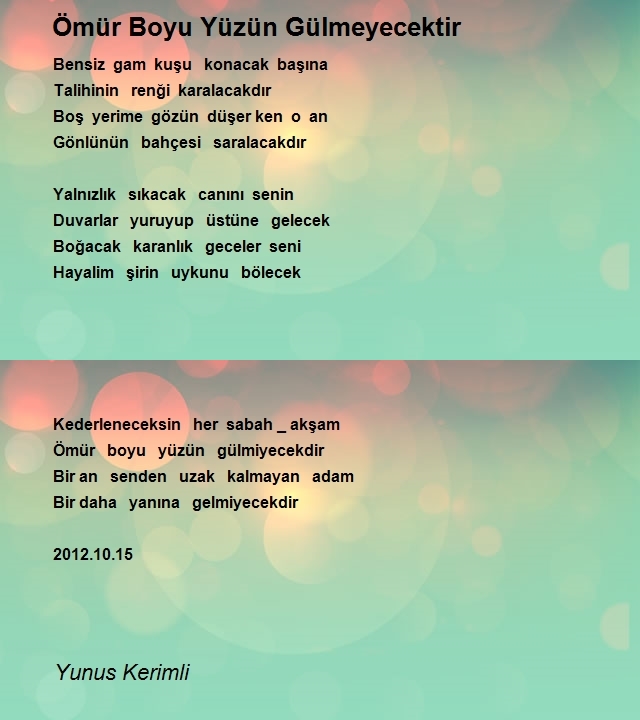 Ömür Boyu Yüzün Gülmeyecektir

Bensiz gam kuşu konacak başına
Talihinin renği karalacakdır
Boş yerime gözün düşer ken o an
Gönlünün bahçesi saralacakdır

Yalnızlık sıkacak canını senin
Duvarlar yuruyup üstüne gelecek
Boğacak karanlık geceler seni
Hayalim şirin uykunu bölecek

Kederleneceksin her sabah _ akşam
Ömür boyu yüzün gülmiyecekdir
Bir an senden uzak kalmayan adam
Bir daha yanına gelmiyecekdir

2012.10.15

Yunus Kerimli